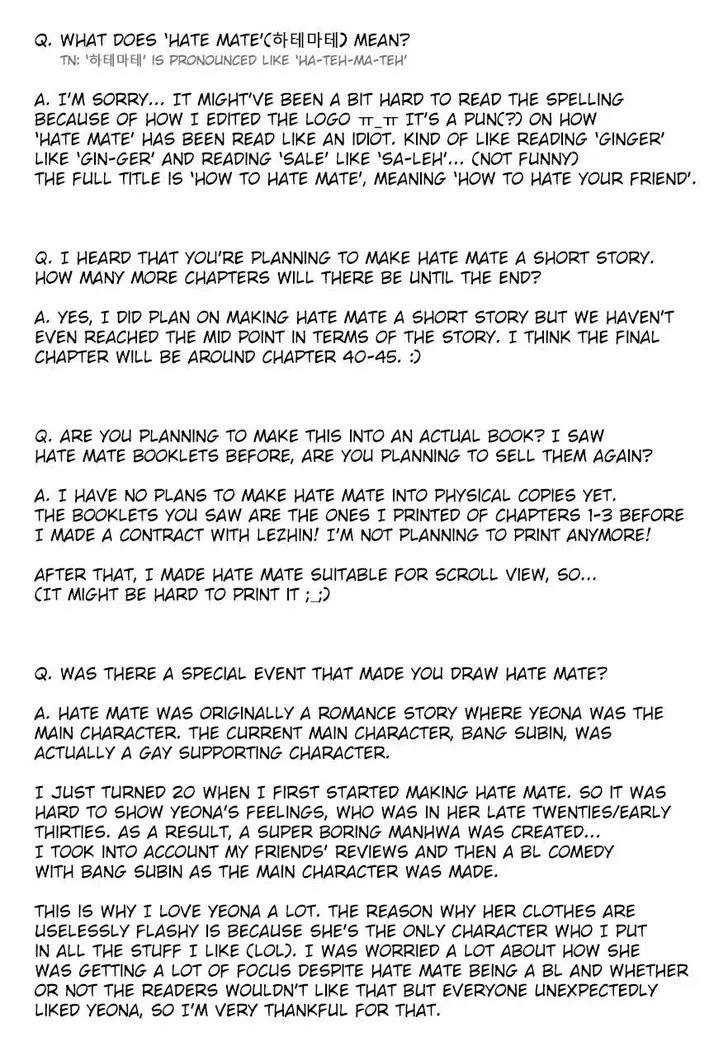 Q. WHAT DOES 'HATE MATE'(하테마테) MEAN?
TN: '하테마테' IS PRONOUNCED LIKE 'HA-TEH-MA-TEH'

A. I'M SORRY... IT MIGHT'VE BEEN A BIT HARD TO READ THE SPELLING BECAUSE OF HOW I EDITED THE LOGO ㅠ_ㅠ IT'S A PUN(?) ON HOW 'HATE MATE' HAS BEEN READ LIKE AN IDIOT. KIND OF LIKE READING 'GINGER' LIKE 'GIN-GER' AND READING 'SALE' LIKE 'SA-LEH'... (NOT FUNNY) THE FULL TITLE IS 'HOW TO HATE MATE', MEANING 'HOW TO HATE YOUR FRIEND'.

Q. I HEARD THAT YOU'RE PLANNING TO MAKE HATE MATE A SHORT STORY. HOW MANY MORE CHAPTERS WILL THERE BE UNTIL THE END?

A. YES, I DID PLAN ON MAKING HATE MATE A SHORT STORY BUT WE HAVEN'T EVEN REACHED THE MID POINT IN TERMS OF THE STORY. I THINK THE FINAL CHAPTER WILL BE AROUND CHAPTER 40-45. :)

Q. ARE YOU PLANNING TO MAKE THIS INTO AN ACTUAL BOOK? I SAW HATE MATE BOOKLETS BEFORE, ARE YOU PLANNING TO SELL THEM AGAIN?

A. I HAVE NO PLANS TO MAKE HATE MATE INTO PHYSICAL COPIES YET. THE BOOKLETS YOU SAW ARE THE ONES I PRINTED OF CHAPTERS 1-3 BEFORE I MADE A CONTRACT WITH LEZHIN! I'M NOT PLANNING TO PRINT ANYMORE!

AFTER THAT, I MADE HATE MATE SUITABLE FOR SCROLL VIEW, SO... (IT MIGHT BE HARD TO PRINT IT ;_;)

Q. WAS THERE A SPECIAL EVENT THAT MADE YOU DRAW HATE MATE?

A. HATE MATE WAS ORIGINALLY A ROMANCE STORY WHERE YEONA WAS THE MAIN CHARACTER. THE CURRENT MAIN CHARACTER, BANG SUBIN, WAS ACTUALLY A GAY SUPPORTING CHARACTER.

I JUST TURNED 20 WHEN I FIRST STARTED MAKING HATE MATE. SO IT WAS HARD TO SHOW YEONA'S FEELINGS, WHO WAS IN HER LATE TWENTIES/EARLY THIRTIES. AS A RESULT, A SUPER BORING MANHWA WAS CREATED... I TOOK INTO ACCOUNT MY FRIENDS' REVIEWS AND THEN A BL COMEDY WITH BANG SUBIN AS THE MAIN CHARACTER WAS MADE.

THIS IS WHY I LOVE YEONA A LOT. THE REASON WHY HER CLOTHES ARE USELESSLY FLASHY IS BECAUSE SHE'S THE ONLY CHARACTER WHO I PUT IN ALL THE STUFF I LIKE (LOL). I WAS WORRIED A LOT ABOUT HOW SHE WAS GETTING A LOT OF FOCUS DESPITE HATE MATE BEING A BL AND WHETHER OR NOT THE READERS WOULDN'T LIKE THAT BUT EVERYONE UNEXPECTEDLY LIKED YEONA, SO I'M VERY THANKFUL FOR THAT.